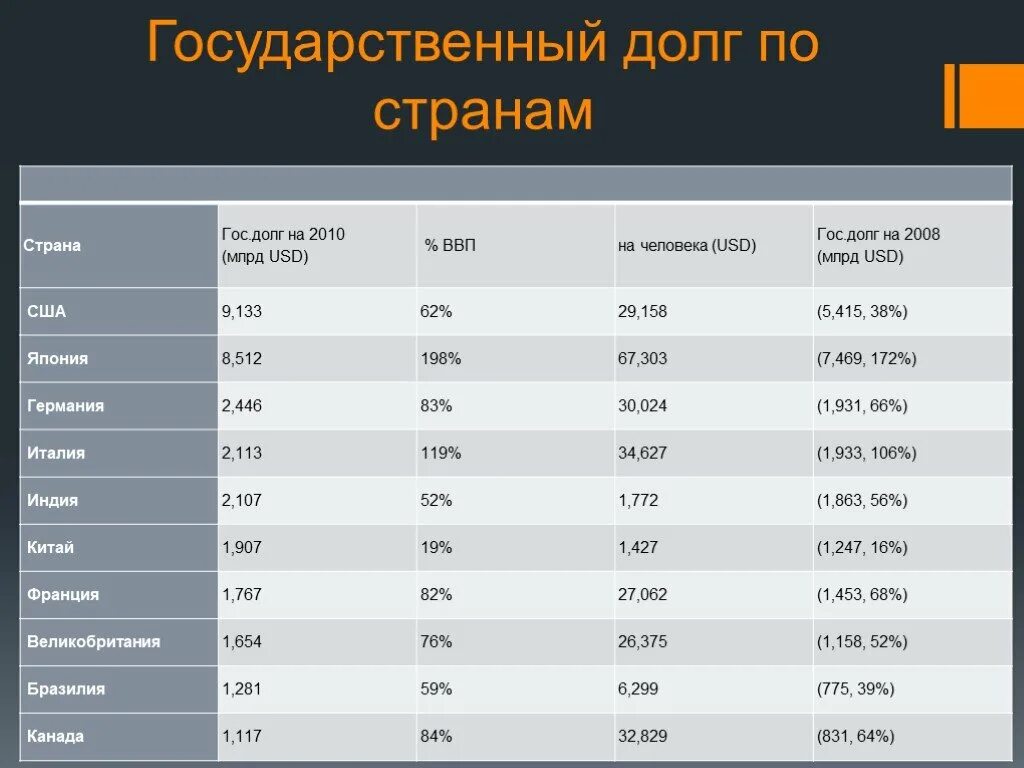 Государственный долг по странам

| Страна | Гос.долг на 2010 (млрд USD) | % ВВП | на человека (USD) | Гос.долг на 2008 (млрд USD) |
|---|---|---|---|---|
| США | 9,133 | 62% | 29,158 | (5,415, 38%) |
| Япония | 8,512 | 198% | 67,303 | (7,469, 172%) |
| Германия | 2,446 | 83% | 30,024 | (1,931, 66%) |
| Италия | 2,113 | 119% | 34,627 | (1,933, 106%) |
| Индия | 2,107 | 52% | 1,772 | (1,863, 56%) |
| Китай | 1,907 | 19% | 1,427 | (1,247, 16%) |
| Франция | 1,767 | 82% | 27,062 | (1,453, 68%) |
| Великобритания | 1,654 | 76% | 26,375 | (1,158, 52%) |
| Бразилия | 1,281 | 59% | 6,299 | (775, 39%) |
| Канада | 1,117 | 84% | 32,829 | (831, 64%) |